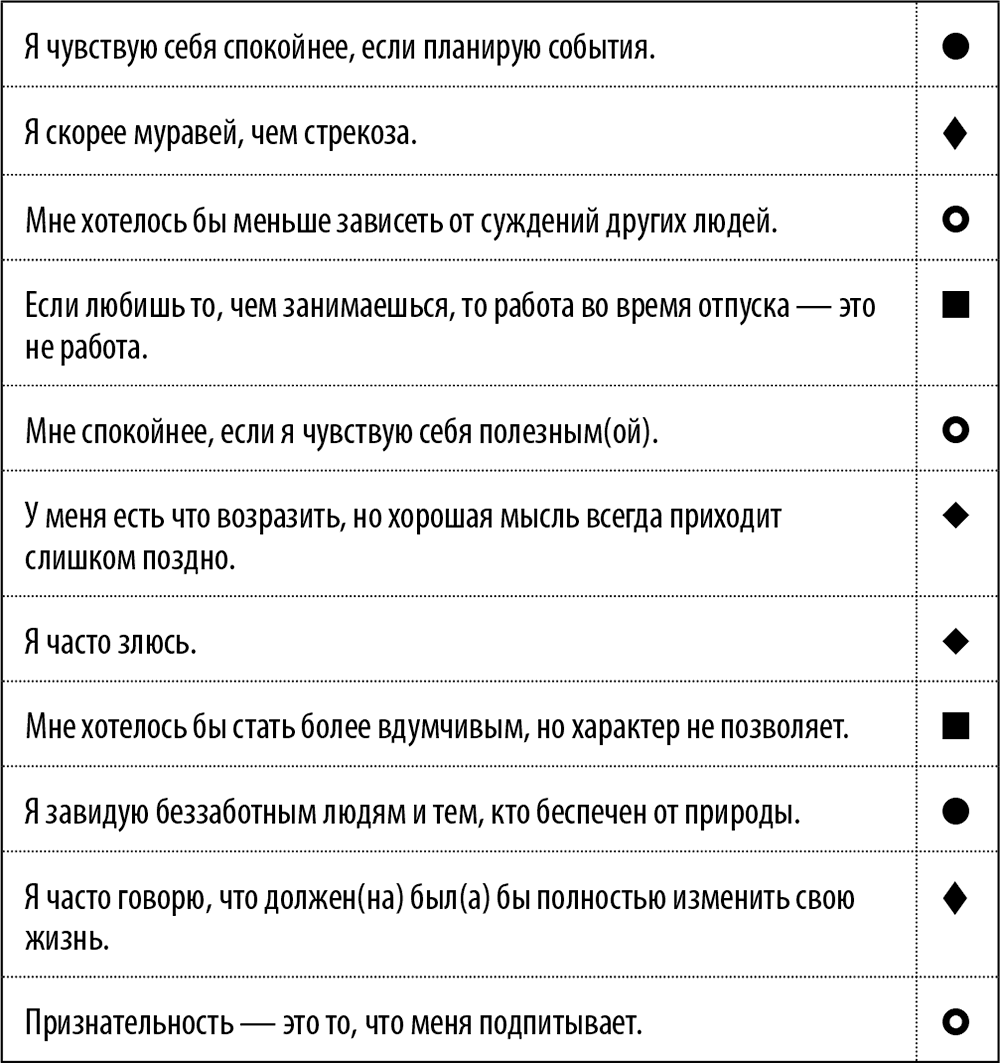 | | |
|---|---|
| Я чувствую себя спокойнее, если планирую события. | ● |
| Я скорее муравей, чем стрекоза. | ♦ |
| Мне хотелось бы меньше зависеть от суждений других людей. | ○ |
| Если любишь то, чем занимаешься, то работа во время отпуска — это не работа. | ■ |
| Мне спокойнее, если я чувствую себя полезным(ой). | ○ |
| У меня есть что возразить, но хорошая мысль всегда приходит слишком поздно. | ◆ |
| Я часто злюсь. | ◆ |
| Мне хотелось бы стать более вдумчивым, но характер не позволяет. | ■ |
| Я завидую беззаботным людям и тем, кто беспечен от природы. | ● |
| Я часто говорю, что должен(на) был(а) бы полностью изменить свою жизнь. | ♦ |
| Признательность — это то, что меня подпитывает. | ○ |